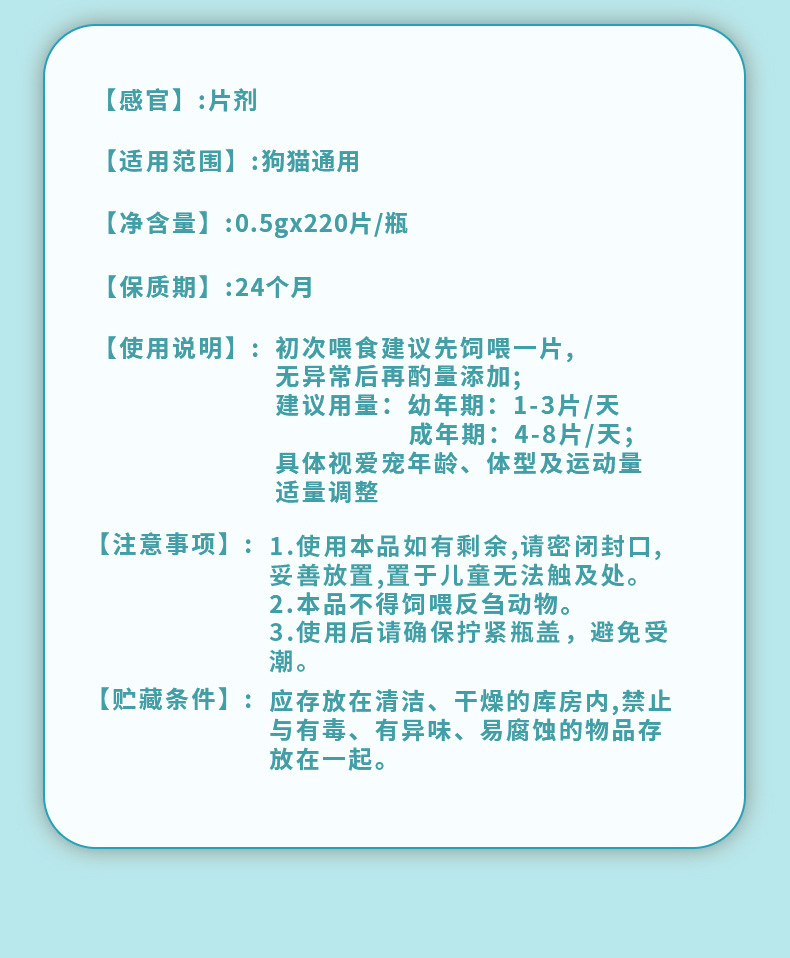 【感官】:片剂

【适用范围】:狗猫通用

【净含量】:0.5gx220片/瓶

【保质期】:24个月

【使用说明】：初次喂食建议先饲喂一片，无异常后再酌量添加;
建议用量：幼年期：1-3片/天
成年期：4-8片/天；
具体视爱宠年龄、体型及运动量适量调整

【注意事项】：1.使用本品如有剩余,请密闭封口,妥善放置,置于儿童无法触及处。
2.本品不得饲喂反刍动物。
3.使用后请确保拧紧瓶盖，避免受潮。

【贮藏条件】：应存放在清洁、干燥的库房内,禁止与有毒、有异味、易腐蚀的物品存放在一起。